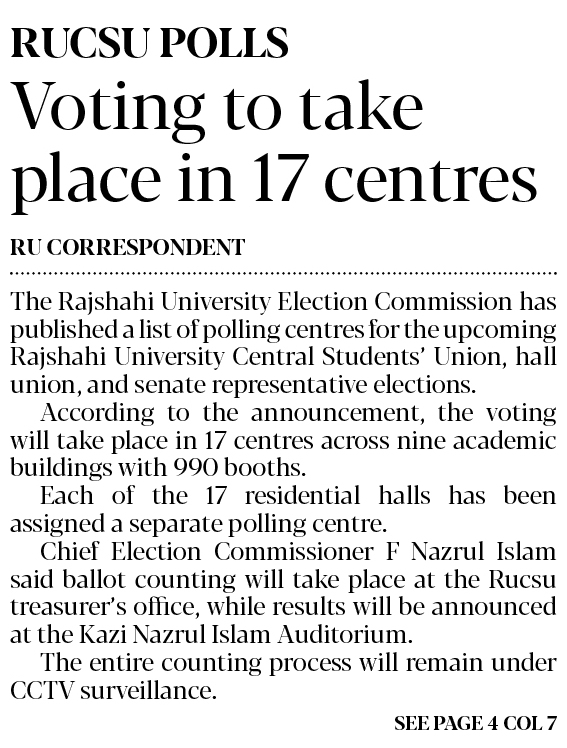 RUCSU POLLS

Voting to take place in 17 centres

RU CORRESPONDENT

The Rajshahi University Election Commission has published a list of polling centres for the upcoming Rajshahi University Central Students' Union, hall union, and senate representative elections.

According to the announcement, the voting will take place in 17 centres across nine academic buildings with 990 booths.

Each of the 17 residential halls has been assigned a separate polling centre.

Chief Election Commissioner F Nazrul Islam said ballot counting will take place at the Rucsu treasurer's office, while results will be announced at the Kazi Nazrul Islam Auditorium.

The entire counting process will remain under CCTV surveillance.

SEE PAGE 4 COL 7